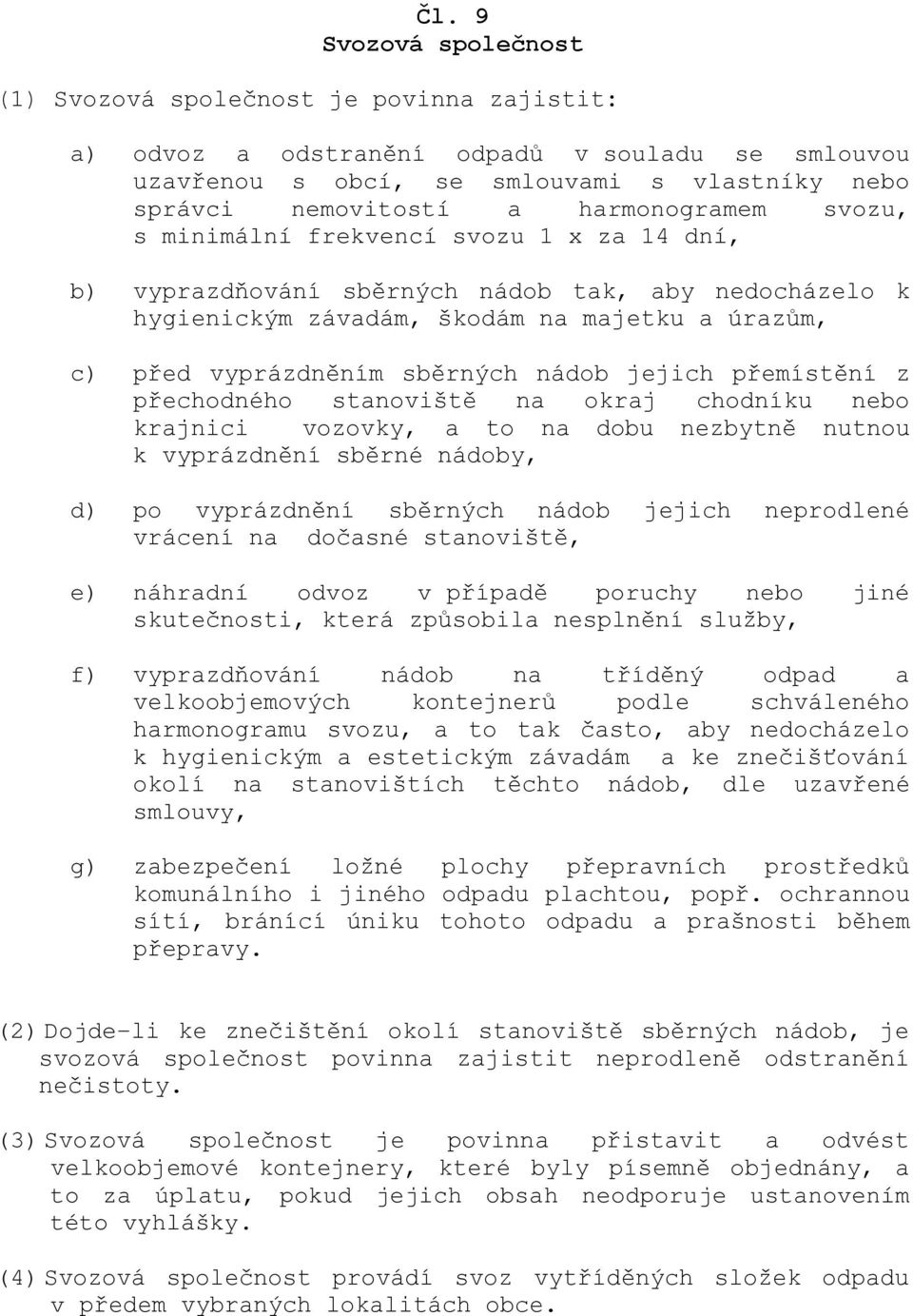 Čl. 9
Svozová společnost

(1) Svozová společnost je povinna zajistit:

a) odvoz a odstranění odpadů v souladu se smlouvou uzavřenou s obcí, se smlouvami s vlastníky nebo správci nemovitostí a harmonogramem svozu, s minimální frekvencí svozu 1 x za 14 dní,

b) vyprazdňování sběrných nádob tak, aby nedocházelo k hygienickým závadám, škodám na majetku a úrazům,

c) před vyprázdněním sběrných nádob jejich přemístění z přechodného stanoviště na okraj chodníku nebo krajnici vozovky, a to na dobu nezbytně nutnou k vyprázdnění sběrné nádoby,

d) po vyprázdnění sběrných nádob jejich neprodlené vrácení na dočasné stanoviště,

e) náhradní odvoz v případě poruchy nebo jiné skutečnosti, která způsobila nesplnění služby,

f) vyprazdňování nádob na tříděný odpad a velkoobjemových kontejnerů podle schváleného harmonogramu svozu, a to tak často, aby nedocházelo k hygienickým a estetickým závadám a ke znečišťování okolí na stanovištích těchto nádob, dle uzavřené smlouvy,

g) zabezpečení ložné plochy přepravních prostředků komunálního i jiného odpadu plachtou, popř. ochrannou sítí, bránící úniku tohoto odpadu a prašnosti během přepravy.

(2) Dojde-li ke znečištění okolí stanoviště sběrných nádob, je svozová společnost povinna zajistit neprodleně odstranění nečistoty.

(3) Svozová společnost je povinna přistavit a odvést velkoobjemové kontejnery, které byly písemně objednány, a to za úplatu, pokud jejich obsah neodporuje ustanovením této vyhlášky.

(4) Svozová společnost provádí svoz vytříděných složek odpadu v předem vybraných lokalitách obce.